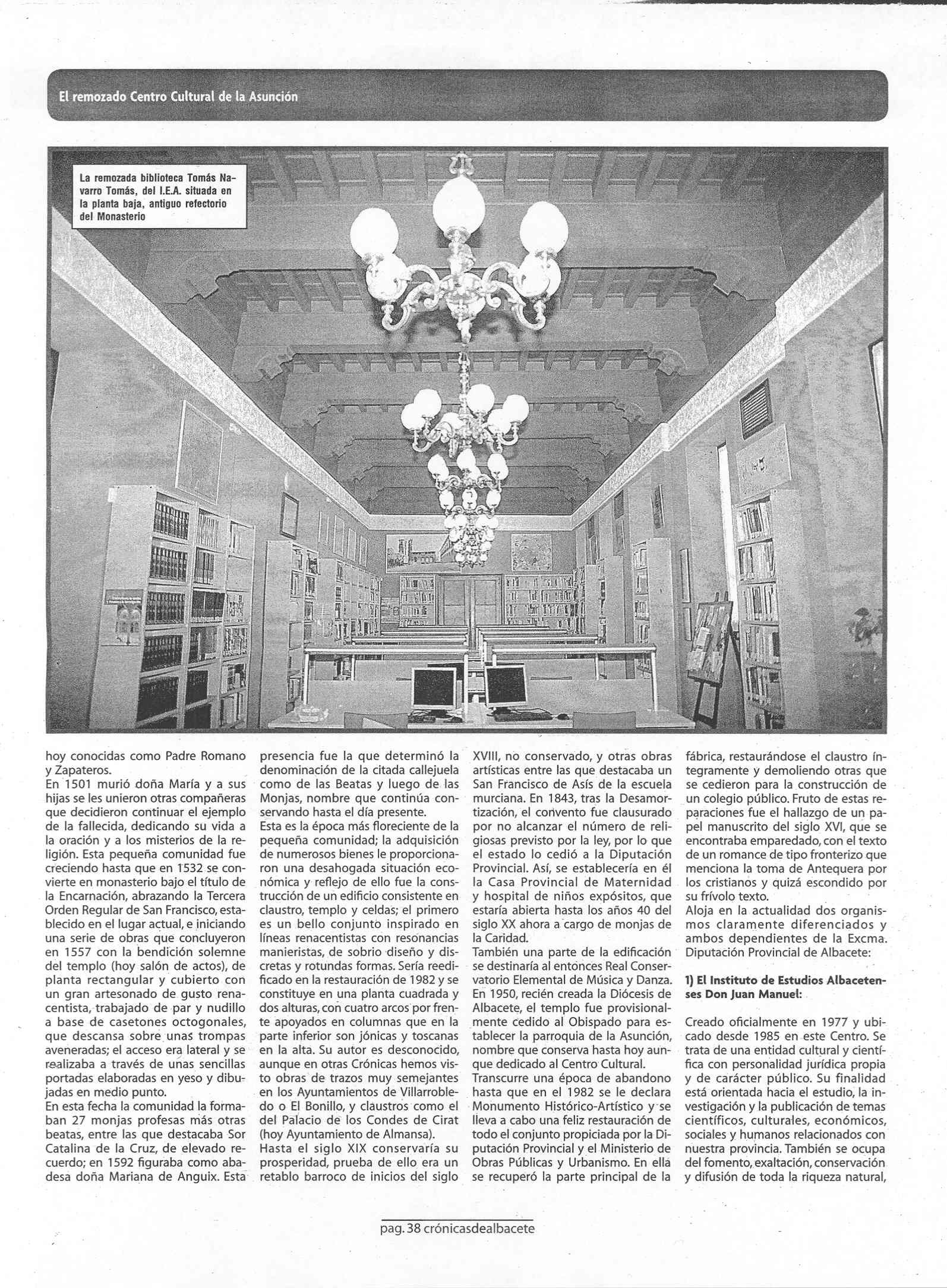 El remozado Centro Cultural de la Asunción

La remozada biblioteca Tomás Navarro Tomás, del I.E.A. situada en la planta baja, antiguo refectorio del Monasterio

hoy conocidas como Padre Romano y Zapateros.
En 1501 murió doña María y a sus hijas se les unieron otras compañeras que decidieron continuar el ejemplo de la fallecida, dedicando su vida a la oración y a los misterios de la religión. Esta pequeña comunidad fue creciendo hasta que en 1532 se convierte en monasterio bajo el título de la Encarnación, abrazando la Tercera Orden Regular de San Francisco, establecido en el lugar actual, e iniciando una serie de obras que concluyeron en 1557 con la bendición solemne del templo (hoy salón de actos), de planta rectangular y cubierto con un gran artesonado de gusto renacentista, trabajado de par y nudillo a base de casetones octogonales, que descansa sobre unas trompas aveneradas; el acceso era lateral y se realizaba a través de unas sencillas portadas elaboradas en yeso y dibujadas en medio punto.
En esta fecha la comunidad la formaban 27 monjas profesas más otras beatas, entre las que destacaba Sor Catalina de la Cruz, de elevado recuerdo; en 1592 figuraba como abadesa doña Mariana de Anguix. Esta presencia fue la que determinó la denominación de la citada callejuela como de las Beatas y luego de las Monjas, nombre que continúa conservando hasta el día presente.
Esta es la época más floreciente de la pequeña comunidad; la adquisición de numerosos bienes le proporcionaron una desahogada situación económica y reflejo de ello fue la construcción de un edificio consistente en claustro, templo y celdas; el primero es un bello conjunto inspirado en líneas renacentistas con resonancias manieristas, de sobrio diseño y discretas y rotundas formas. Sería reedificado en la restauración de 1982 y se constituye en una planta cuadrada y dos alturas, con cuatro arcos por frente apoyados en columnas que en la parte inferior son jónicas y toscanas en la alta. Su autor es desconocido, aunque en otras Crónicas hemos visto obras de trazos muy semejantes en los Ayuntamientos de Villarrobledo o El Bonillo, y claustros como el del Palacio de los Condes de Cirat (hoy Ayuntamiento de Almansa).
Hasta el siglo XIX conservaría su prosperidad, prueba de ello era un retablo barroco de inicios del siglo XVIII, no conservado, y otras obras artísticas entre las que destacaba un San Francisco de Asís de la escuela murciana. En 1843, tras la Desamortización, el convento fue clausurado por no alcanzar el número de religiosas previsto por la ley, por lo que el estado lo cedió a la Diputación Provincial. Así, se establecería en él la Casa Provincial de Maternidad y hospital de niños expósitos, que estaría abierta hasta los años 40 del siglo XX ahora a cargo de monjas de la Caridad.
También una parte de la edificación se destinaría al entonces Real Conservatorio Elemental de Música y Danza. En 1950, recién creada la Diócesis de Albacete, el templo fue provisionalmente cedido al Obispado para establecer la parroquia de la Asunción, nombre que conserva hasta hoy aunque dedicado al Centro Cultural.
Transcurre una época de abandono hasta que en el 1982 se le declara Monumento Histórico-Artístico y se lleva a cabo una feliz restauración de todo el conjunto propiciada por la Diputación Provincial y el Ministerio de Obras Públicas y Urbanismo. En ella se recuperó la parte principal de la fábrica, restaurándose el claustro íntegramente y demoliendo otras que se cedieron para la construcción de un colegio público. Fruto de estas reparaciones fue el hallazgo de un papel manuscrito del siglo XVI, que se encontraba emparedado, con el texto de un romance de tipo fronterizo que menciona la toma de Antequera por los cristianos y quizá escondido por su frívolo texto.
Aloja en la actualidad dos organismos claramente diferenciados y ambos dependientes de la Excma. Diputación Provincial de Albacete:

1) El Instituto de Estudios Albacetenses Don Juan Manuel:

Creado oficialmente en 1977 y ubicado desde 1985 en este Centro. Se trata de una entidad cultural y científica con personalidad jurídica propia y de carácter público. Su finalidad está orientada hacia el estudio, la investigación y la publicación de temas científicos, culturales, económicos, sociales y humanos relacionados con nuestra provincia. También se ocupa del fomento, exaltación, conservación y difusión de toda la riqueza natural,

pag. 38 crónicasdealbacete